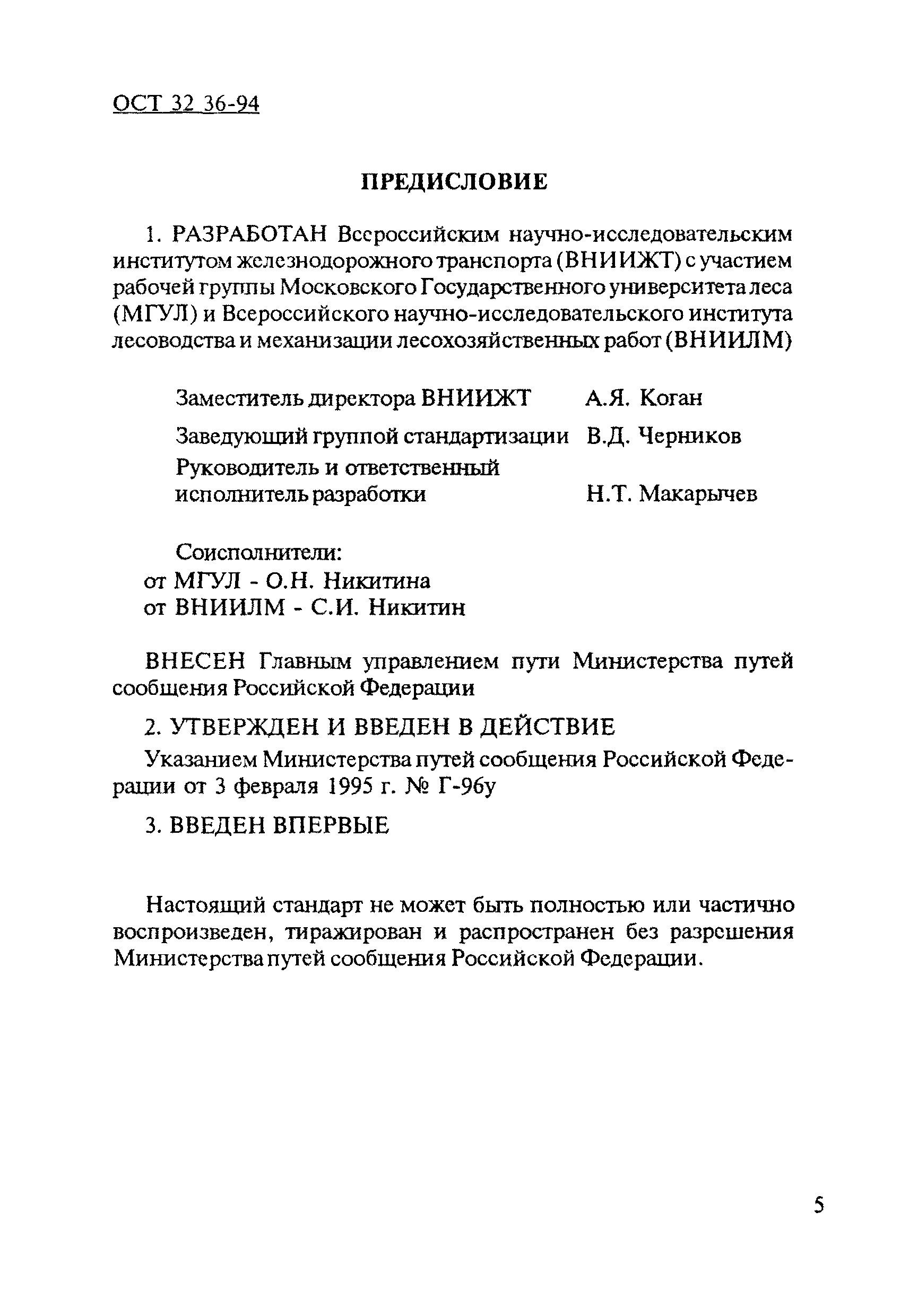 ОСТ 32 36-94

ПРЕДИСЛОВИЕ

1. РАЗРАБОТАН Всероссийским научно-исследовательским институтом железнодорожного транспорта (ВНИИЖТ) с участием рабочей группы Московского Государственного университета леса (МГУЛ) и Всероссийского научно-исследовательского института лесоводства и механизации лесохозяйственных работ (ВНИИЛМ)

Заместитель директора ВНИИЖТ А.Я. Коган

Заведующий группой стандартизации В.Д. Черников

Руководитель и ответственный исполнитель разработки Н.Т. Макарычев

Соисполнители:
от МГУЛ - О.Н. Никитина
от ВНИИЛМ - С.И. Никитин

ВНЕСЕН Главным управлением пути Министерства путей сообщения Российской Федерации

2. УТВЕРЖДЕН И ВВЕДЕН В ДЕЙСТВИЕ

Указанием Министерства путей сообщения Российской Федерации от 3 февраля 1995 г. № Г-96у

3. ВВЕДЕН ВПЕРВЫЕ

Настоящий стандарт не может быть полностью или частично воспроизведен, тиражирован и распространен без разрешения Министерства путей сообщения Российской Федерации.

5